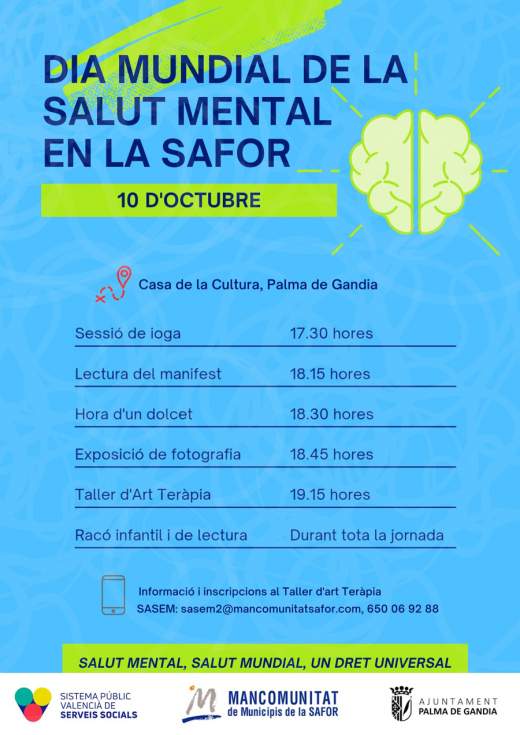 DIA MUNDIAL DE LA SALUT MENTAL EN LA SAFOR

10 D'OCTUBRE

Casa de la Cultura, Palma de Gandia

Sessió de ioga 17.30 hores

Lectura del manifest 18.15 hores

Hora d'un dolcet 18.30 hores

Exposició de fotografia 18.45 hores

Taller d'Art Teràpia 19.15 hores

Racó infantil i de lectura Durant tota la jornada

Informació i inscripcions al Taller d'art Teràpia
SASEM: sasem2@mancomunitatsafor.com, 650 06 92 88

SALUT MENTAL, SALUT MUNDIAL, UN DRET UNIVERSAL

SISTEMA PÚBLIC
VALENCIÀ DE
SERVEIS SOCIALS

MANCOMUNITAT
de Municipis de la SAFOR

AJUNTAMENT
PALMA DE GANDIA